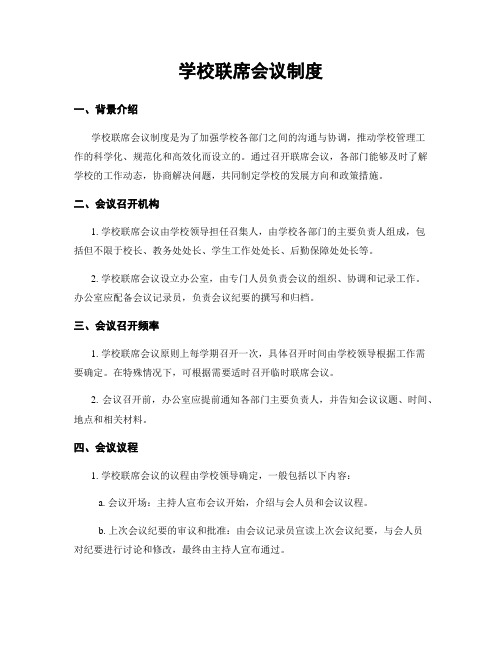 学校联席会议制度

一、背景介绍

学校联席会议制度是为了加强学校各部门之间的沟通与协调，推动学校管理工作的科学化、规范化和高效化而设立的。通过召开联席会议，各部门能够及时了解学校的工作动态，协商解决问题，共同制定学校的发展方向和政策措施。

二、会议召开机构

1. 学校联席会议由学校领导担任召集人，由学校各部门的主要负责人组成，包括但不限于校长、教务处处长、学生工作处处长、后勤保障处处长等。

2. 学校联席会议设立办公室，由专门人员负责会议的组织、协调和记录工作。办公室应配备会议记录员，负责会议纪要的撰写和归档。

三、会议召开频率

1. 学校联席会议原则上每学期召开一次，具体召开时间由学校领导根据工作需要确定。在特殊情况下，可根据需要适时召开临时联席会议。

2. 会议召开前，办公室应提前通知各部门主要负责人，并告知会议议题、时间、地点和相关材料。

四、会议议程

1. 学校联席会议的议程由学校领导确定，一般包括以下内容：

a. 会议开场：主持人宣布会议开始，介绍与会人员和会议议程。

b. 上次会议纪要的审议和批准：由会议记录员宣读上次会议纪要，与会人员对纪要进行讨论和修改，最终由主持人宣布通过。